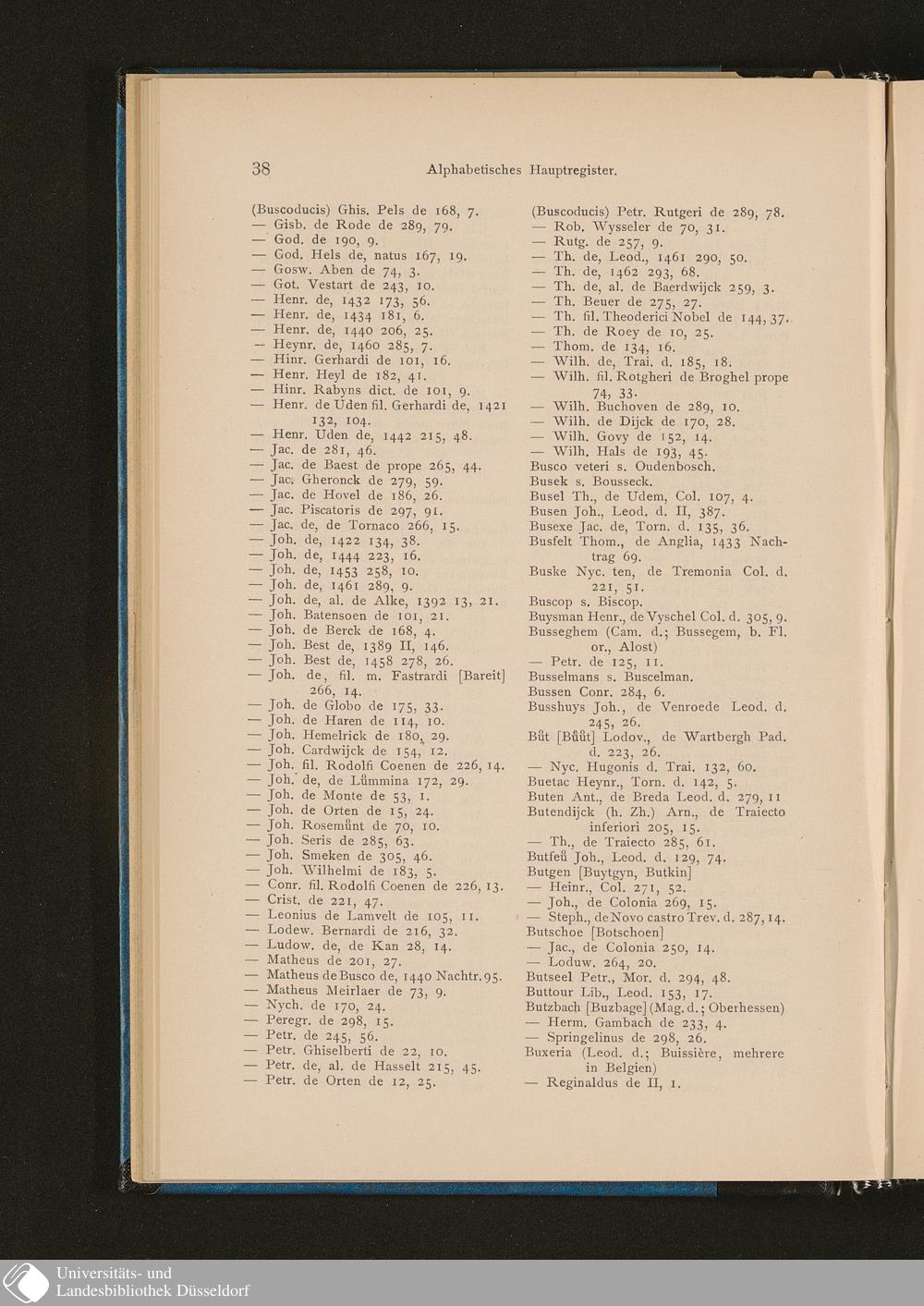 38 Alphabetisches Hauptregister.

(Buscoducis) Ghis. Pels de 168, 7.
— Gisb. de Rode de 289, 79.
— God. de 190, 9.
— God. Hels de, natus 167, 19.
— Gosw. Aben de 74, 3.
— Got. Vestart de 243, 10.
— Henr. de, 1432 173, 56.
— Henr. de, 1434 181, 6.
— Henr. de, 1440 206, 25.
— Heynr. de, 1460 285, 7.
— Hinr. Gerhardi de 101, 16.
— Henr. Heyl de 182, 41.
— Hinr. Rabyns dict. de 101, 9.
— Henr. de Uden fil. Gerhardi de, 1421 132, 104.
— Henr. Uden de, 1442 215, 48.
— Jac. de 281, 46.
— Jac. de Baest de prope 265, 44.
— Jac. Gheronck de 279, 59.
— Jac. de Hovel de 186, 26.
— Jac. Piscatoris de 297, 91.
— Jac. de, de Tornaco 266, 15.
— Joh. de, 1422 134, 38.
— Joh. de, 1444 223, 16.
— Joh. de, 1453 258, 10.
— Joh. de, 1461 289, 9.
— Joh. de, al. de Alke, 1392 13, 21.
— Joh. Batensoen de 101, 21.
— Joh. de Berck de 168, 4.
— Joh. Best de, 1389 II, 146.
— Joh. Best de, 1458 278, 26.
— Joh. de, fil. m. Fastrardi [Bareit] 266, 14.
— Joh. de Globo de 175, 33.
— Joh. de Haren de 114, 10.
— Joh. Hemelrick de 180, 29.
— Joh. Cardwijck de 154, 12.
— Joh. fil. Rodolfi Coenen de 226, 14.
— Joh. de, de Lůmmina 172, 29.
— Joh. de Monte de 53, 1.
— Joh. de Orten de 15, 24.
— Joh. Rosemůnt de 70, 10.
— Joh. Seris de 285, 63.
— Joh. Smeken de 305, 46.
— Joh. Wilhelmi de 183, 5.
— Conr. fil. Rodolfi Coenen de 226, 13.
— Crist. de 221, 47.
— Leonius de Lamvelt de 105, 11.
— Lodew. Bernardi de 216, 32.
— Ludow. de, de Kan 28, 14.
— Matheus de 201, 27.
— Matheus de Busco de, 1440 Nachtr. 95.
— Matheus Meirlaer de 73, 9.
— Nych. de 170, 24.
— Peregr. de 298, 15.
— Petr. de 245, 56.
— Petr. Ghiselberti de 22, 10.
— Petr. de, al. de Hasselt 215, 45.
— Petr. de Orten de 12, 25.

(Buscoducis) Petr. Rutgeri de 289, 78.
— Rob. Wysseler de 70, 31.
— Rutg. de 257, 9.
— Th. de, Leod., 1461 290, 50.
— Th. de, 1462 293, 68.
— Th. de, al. de Baerdwijck 259, 3.
— Th. Beuer de 275, 27.
— Th. fil. Theoderici Nobel de 144, 37.
— Th. de Roey de 10, 25.
— Thom. de 134, 16.
— Wilh. de, Trai. d. 185, 18.
— Wilh. fil. Rotgheri de Broghel prope 74, 33.
— Wilh. Buchoven de 289, 10.
— Wilh. de Dijck de 170, 28.
— Wilh. Govy de 152, 14.
— Wilh. Hals de 193, 45.
Busco veteri s. Oudenbosch.
Busek s. Bousseck.
Busel Th., de Udem, Col. 107, 4.
Busen Joh., Leod. d. II, 387.
Busexe Jac. de, Torn. d. 135, 36.
Busfelt Thom., de Anglia, 1433 Nachtrag 69.
Buske Nyc. ten, de Tremonia Col. d. 221, 51.
Buscop s. Biscop.
Buysman Henr., de Vyschel Col. d. 305, 9.
Busseghem (Cam. d.; Bussegem, b. Fl. or., Alost)
— Petr. de 125, 11.
Busselmans s. Buscelman.
Bussen Conr. 284, 6.
Busshuys Joh., de Venroede Leod. d. 245, 26.
Bůt [Bůůt] Lodov., de Wartbergh Pad. d. 223, 26.
— Nyc. Hugonis d. Trai. 132, 60.
Buetac Heynr., Torn. d. 142, 5.
Buten Ant., de Breda Leod. d. 279, 11
Butendijck (h. Zh.) Arn., de Traiecto inferiori 205, 15.
— Th., de Traiecto 285, 61.
Butfeů Joh., Leod. d. 129, 74.
Butgen [Buytgyn, Butkin]
— Heinr., Col. 271, 52.
— Joh., de Colonia 269, 15.
— Steph., de Novo castro Trev. d. 287, 14.
Butschoe [Botschoen]
— Jac., de Colonia 250, 14.
— Loduw. 264, 20.
Butseel Petr., Mor. d. 294, 48.
Buttour Lib., Leod. 153, 17.
Butzbach [Buzbage] (Mag. d.; Oberhessen)
— Herm. Gambach de 233, 4.
— Springelinus de 298, 26.
Buxeria (Leod. d.; Buissière, mehrere in Belgien)
— Reginaldus de II, 1.

Universitäts- und Landesbibliothek Düsseldorf